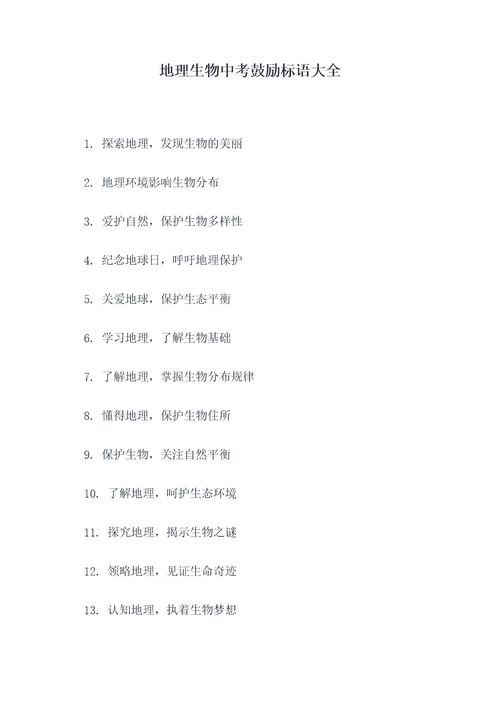 地理生物中考鼓励标语大全

1. 探索地理，发现生物的美丽

2. 地理环境影响生物分布

3. 爱护自然，保护生物多样性

4. 纪念地球日，呼吁地理保护

5. 关爱地球，保护生态平衡

6. 学习地理，了解生物基础

7. 了解地理，掌握生物分布规律

8. 懂得地理，保护生物住所

9. 保护生物，关注自然平衡

10. 了解地理，呵护生态环境

11. 探究地理，揭示生物之谜

12. 领略地理，见证生命奇迹

13. 认知地理，执着生物梦想